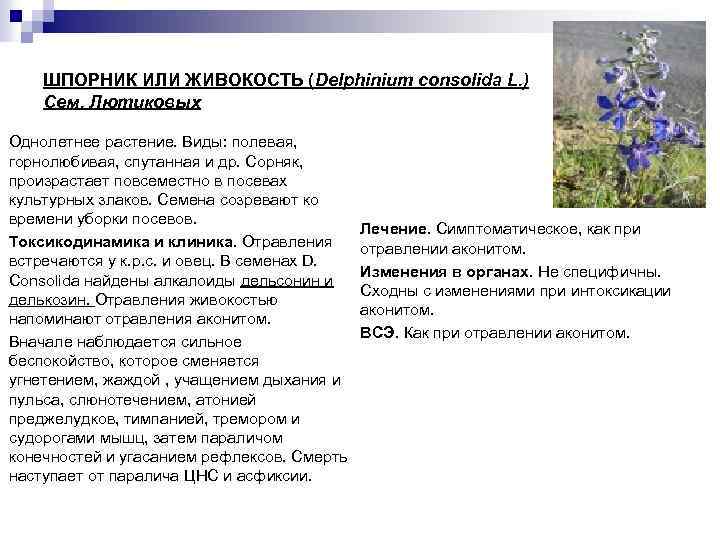 ШПОРНИК ИЛИ ЖИВОКОСТЬ (Delphinium consolida L.) Сем. Лютиковых

Однолетнее растение. Виды: полевая, горнолюбивая, спутанная и др. Сорняк, произрастает повсеместно в посевах культурных злаков. Семена созревают ко времени уборки посевов.

Токсикодинамика и клиника. Отравления встречаются у к.р.с. и овец. В семенах D. Consolida найдены алкалоиды дельсонин и делькозин. Отравления живокостью напоминают отравления аконитом.

Вначале наблюдается сильное беспокойство, которое сменяется угнетением, жаждой , учащением дыхания и пульса, слюнотечением, атонией преджелудков, тимпанией, тремором и судорогами мышц, затем параличом конечностей и угасанием рефлексов. Смерть наступает от паралича ЦНС и асфиксии.

Лечение. Симптоматическое, как при отравлении аконитом.

Изменения в органах. Не специфичны. Сходны с изменениями при интоксикации аконитом.

ВСЭ. Как при отравлении аконитом.